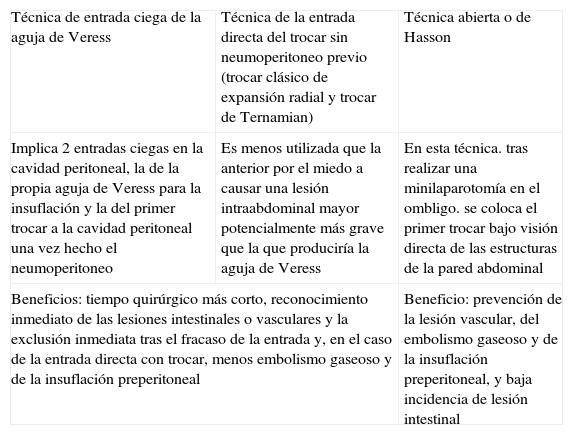 | Técnica de entrada ciega de la aguja de Veress | Técnica de la entrada directa del trocar sin neumoperitoneo previo (trocar clásico de expansión radial y trocar de Ternamian) | Técnica abierta o de Hasson |
|---|---|---|
| Implica 2 entradas ciegas en la cavidad peritoneal, la de la propia aguja de Veress para la insuflación y la del primer trocar a la cavidad peritoneal una vez hecho el neumoperitoneo | Es menos utilizada que la anterior por el miedo a causar una lesión intraabdominal mayor potencialmente más grave que la que produciría la aguja de Veress | En esta técnica. tras realizar una minilaparotomía en el ombligo. se coloca el primer trocar bajo visión directa de las estructuras de la pared abdominal |
| Beneficios: tiempo quirúrgico más corto, reconocimiento inmediato de las lesiones intestinales o vasculares y la exclusión inmediata tras el fracaso de la entrada y, en el caso de la entrada directa con trocar, menos embolismo gaseoso y de la insuflación preperitoneal | | Beneficio: prevención de la lesión vascular, del embolismo gaseoso y de la insuflación preperitoneal, y baja incidencia de lesión intestinal |